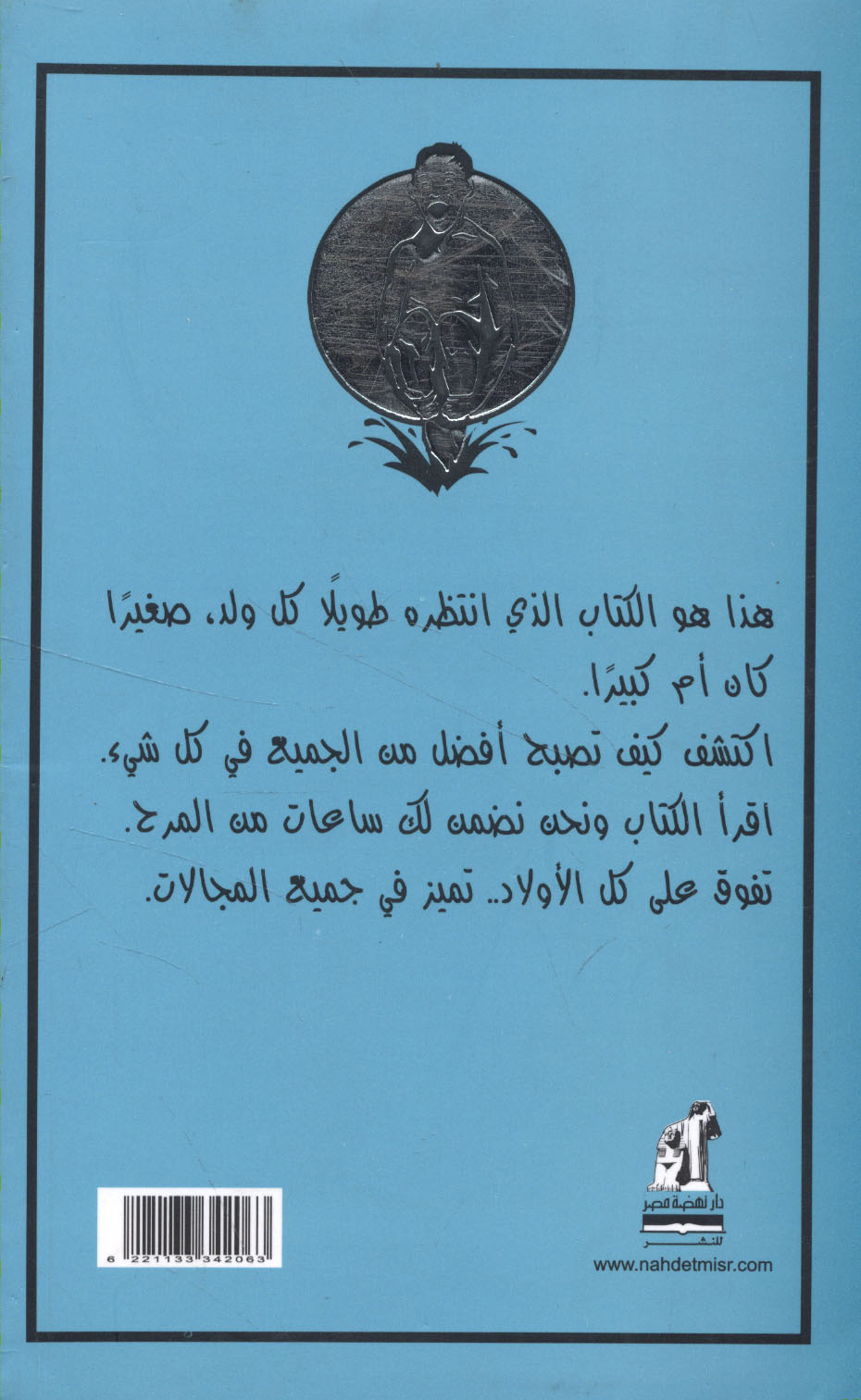 هذا هو الكتاب الذي انتظره طويلًا كل ولد، صغيرًا كان أم كبيرًا.

اكتشف كيف تصبح أفضل من الجميع في كل شيء.

اقرأ الكتاب ونحن نضمن لك ساعات من المرح.

تفوق على كل الأولاد.. تميز في جميع المجالات.

6 221133 342063

دار نهضة مصر
للنشر
www.nahdetmisr.com